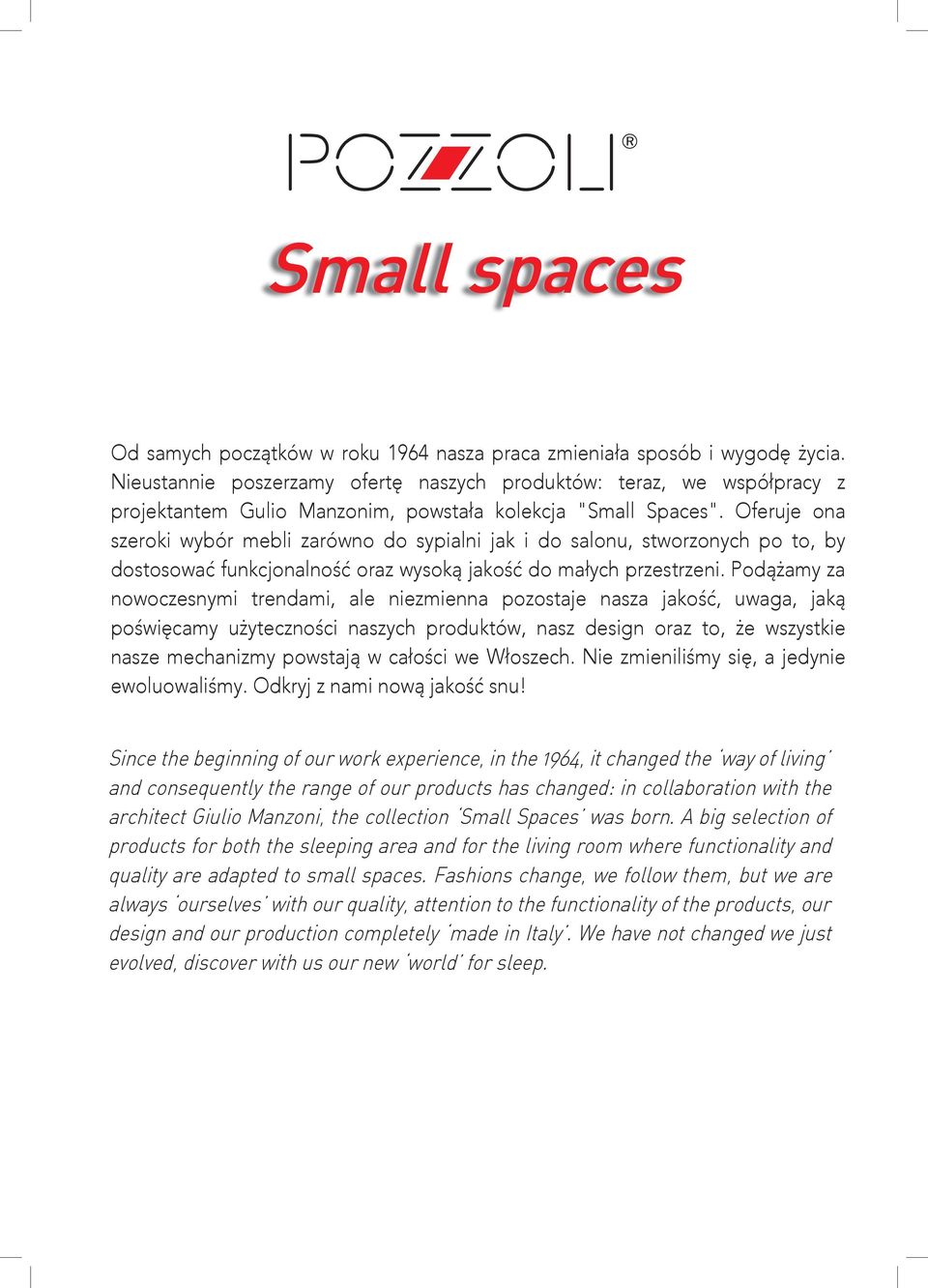 POZZOLI®

Small spaces

Od samych początków w roku 1964 nasza praca zmieniała sposób i wygodę życia. Nieustannie poszerzamy ofertę naszych produktów: teraz, we współpracy z projektantem Gulio Manzonim, powstała kolekcja "Small Spaces". Oferuje ona szeroki wybór mebli zarówno do sypialni jak i do salonu, stworzonych po to, by dostosować funkcjonalność oraz wysoką jakość do małych przestrzeni. Podążamy za nowoczesnymi trendami, ale niezmienna pozostaje nasza jakość, uwaga, jaką poświęcamy użyteczności naszych produktów, nasz design oraz to, że wszystkie nasze mechanizmy powstają w całości we Włoszech. Nie zmieniliśmy się, a jedynie ewoluowaliśmy. Odkryj z nami nową jakość snu!

Since the beginning of our work experience, in the 1964, it changed the 'way of living' and consequently the range of our products has changed: in collaboration with the architect Giulio Manzoni, the collection 'Small Spaces' was born. A big selection of products for both the sleeping area and for the living room where functionality and quality are adapted to small spaces. Fashions change, we follow them, but we are always 'ourselves' with our quality, attention to the functionality of the products, our design and our production completely 'made in Italy'. We have not changed we just evolved, discover with us our new 'world' for sleep.